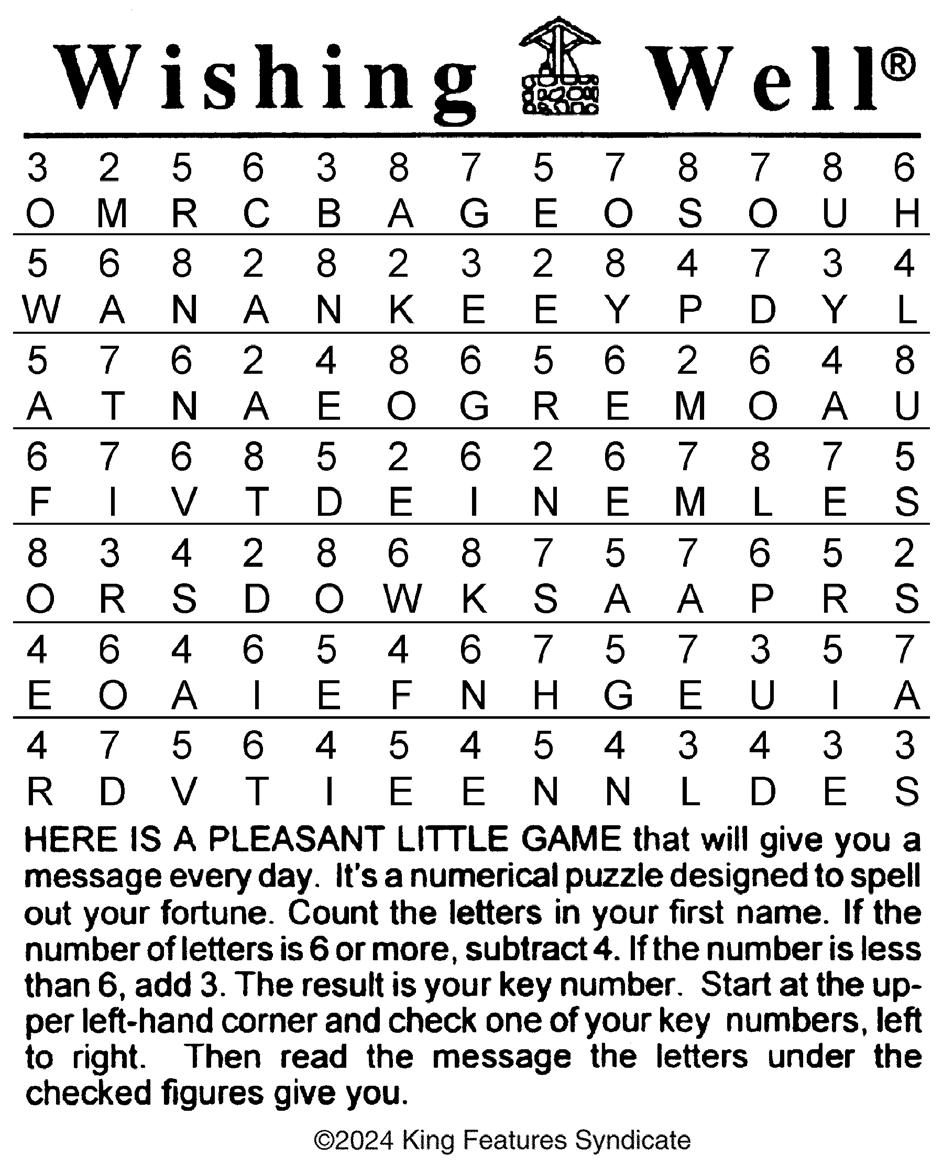 Wishing Well®

| 3 | 2 | 5 | 6 | 3 | 8 | 7 | 5 | 7 | 8 | 7 | 8 | 6 |
|---|---|---|---|---|---|---|---|---|---|---|---|---|
| O | M | R | C | B | A | G | E | O | S | O | U | H |
| 5 | 6 | 8 | 2 | 8 | 2 | 3 | 2 | 8 | 4 | 7 | 3 | 4 |
| W | A | N | A | N | K | E | E | Y | P | D | Y | L |
| 5 | 7 | 6 | 2 | 4 | 8 | 6 | 5 | 6 | 2 | 6 | 4 | 8 |
| A | T | N | A | E | O | G | R | E | M | O | A | U |
| 6 | 7 | 6 | 8 | 5 | 2 | 6 | 2 | 6 | 7 | 8 | 7 | 5 |
| F | I | V | T | D | E | I | N | E | M | L | E | S |
| 8 | 3 | 4 | 2 | 8 | 6 | 8 | 7 | 5 | 7 | 6 | 5 | 2 |
| O | R | S | D | O | W | K | S | A | A | P | R | S |
| 4 | 6 | 4 | 6 | 5 | 4 | 6 | 7 | 5 | 7 | 3 | 5 | 7 |
| E | O | A | I | E | F | N | H | G | E | U | I | A |
| 4 | 7 | 5 | 6 | 4 | 5 | 4 | 5 | 4 | 3 | 4 | 3 | 3 |
| R | D | V | T | I | E | E | N | N | L | D | E | S |

HERE IS A PLEASANT LITTLE GAME that will give you a message every day. It's a numerical puzzle designed to spell out your fortune. Count the letters in your first name. If the number of letters is 6 or more, subtract 4. If the number is less than 6, add 3. The result is your key number. Start at the upper left-hand corner and check one of your key numbers, left to right. Then read the message the letters under the checked figures give you.

©2024 King Features Syndicate